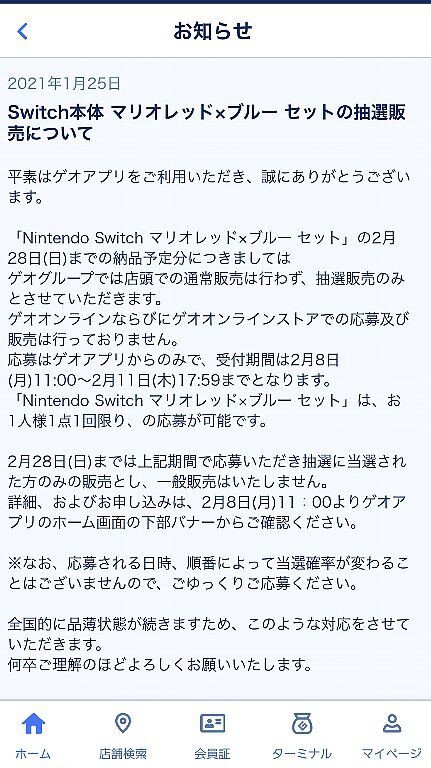 お知らせ

2021年1月25日

Switch本体 マリオレッド×ブルー セットの抽選販売について

平素はゲオアプリをご利用いただき、誠にありがとうございます。

「Nintendo Switch マリオレッド×ブルー セット」の2月28日(日)までの納品予定分につきましては
ゲオグループでは店頭での通常販売は行わず、抽選販売のみとさせていただきます。
ゲオオンラインならびにゲオオンラインストアでの応募及び販売は行っておりません。
応募はゲオアプリからのみで、受付期間は2月8日(月)11:00～2月11日(木)17:59までとなります。
「Nintendo Switch マリオレッド×ブルー セット」は、お1人様1点1回限り、の応募が可能です。

2月28日(日)までは上記期間で応募いただき抽選に当選された方のみの販売とし、一般販売はいたしません。
詳細、およびお申し込みは、2月8日(月)11：00よりゲオアプリのホーム画面の下部バナーからご確認ください。

※なお、応募される日時、順番によって当選確率が変わることはございませんので、ごゆっくりご応募ください。

全国的に品薄状態が続きますため、このような対応をさせていただきます。
何卒ご理解のほどよろしくお願いいたします。

ホーム　店舗検索　会員証　ターミナル　マイページ